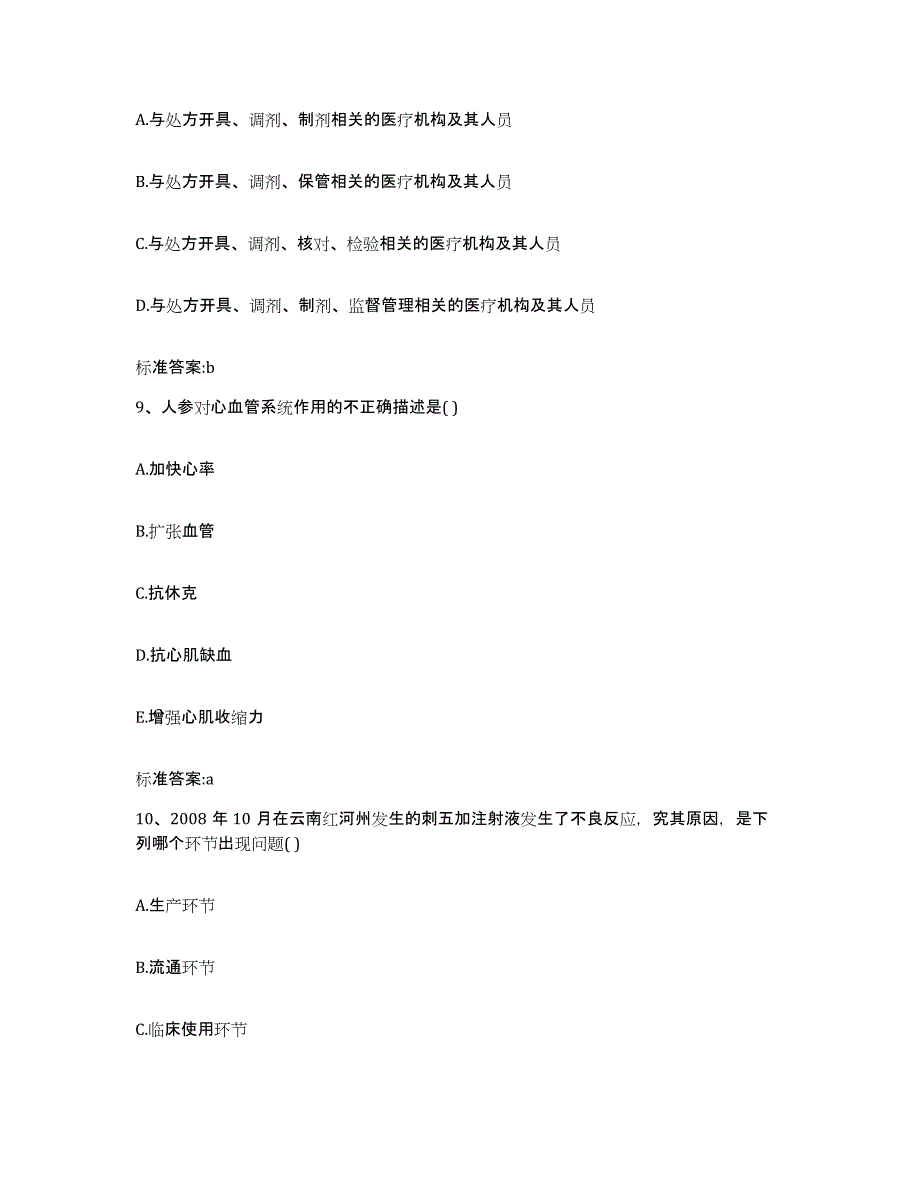 A.与处方开具、调剂、制剂相关的医疗机构及其人员

B.与处方开具、调剂、保管相关的医疗机构及其人员

C.与处方开具、调剂、核对、检验相关的医疗机构及其人员

D.与处方开具、调剂、制剂、监督管理相关的医疗机构及其人员

标准答案:b

9、人参对心血管系统作用的不正确描述是( )

A.加快心率

B.扩张血管

C.抗休克

D.抗心肌缺血

E.增强心肌收缩力

标准答案:a

10、2008 年 10 月在云南红河州发生的刺五加注射液发生了不良反应，究其原因，是下列哪个环节出现问题( )

A.生产环节

B.流通环节

C.临床使用环节